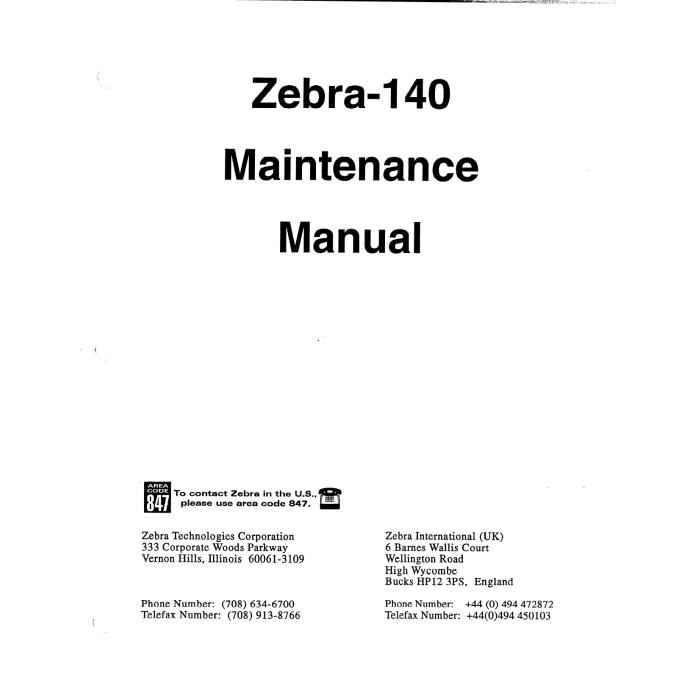 Zebra-140

Maintenance

Manual

AREA CODE 847 To contact Zebra in the U.S., please use area code 847.

Zebra Technologies Corporation
333 Corporate Woods Parkway
Vernon Hills, Illinois 60061-3109

Phone Number: (708) 634-6700
Telefax Number: (708) 913-8766

Zebra International (UK)
6 Barnes Wallis Court
Wellington Road
High Wycombe
Bucks HP12 3PS, England

Phone Number: +44 (0) 494 472872
Telefax Number: +44(0)494 450103